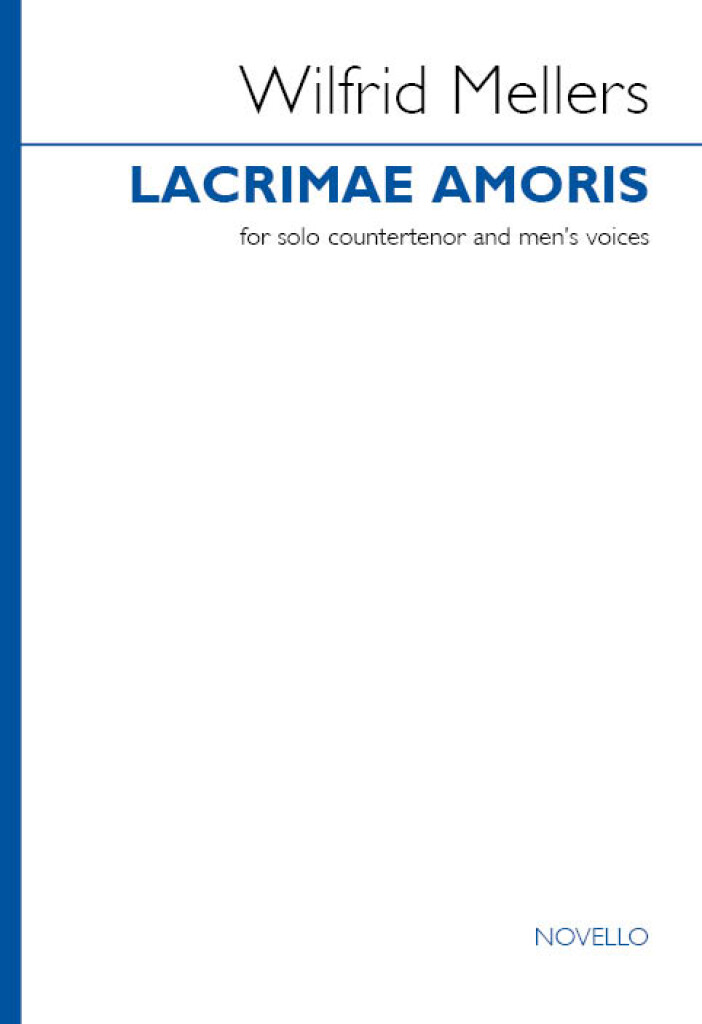 Wilfrid Mellers

LACRIMAE AMORIS

for solo countertenor and men's voices

NOVELLO